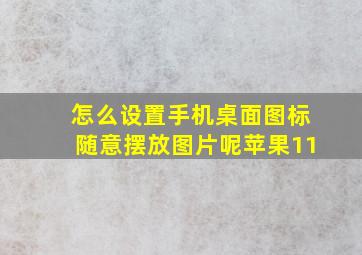 怎么设置手机桌面图标随意摆放图片呢苹果11